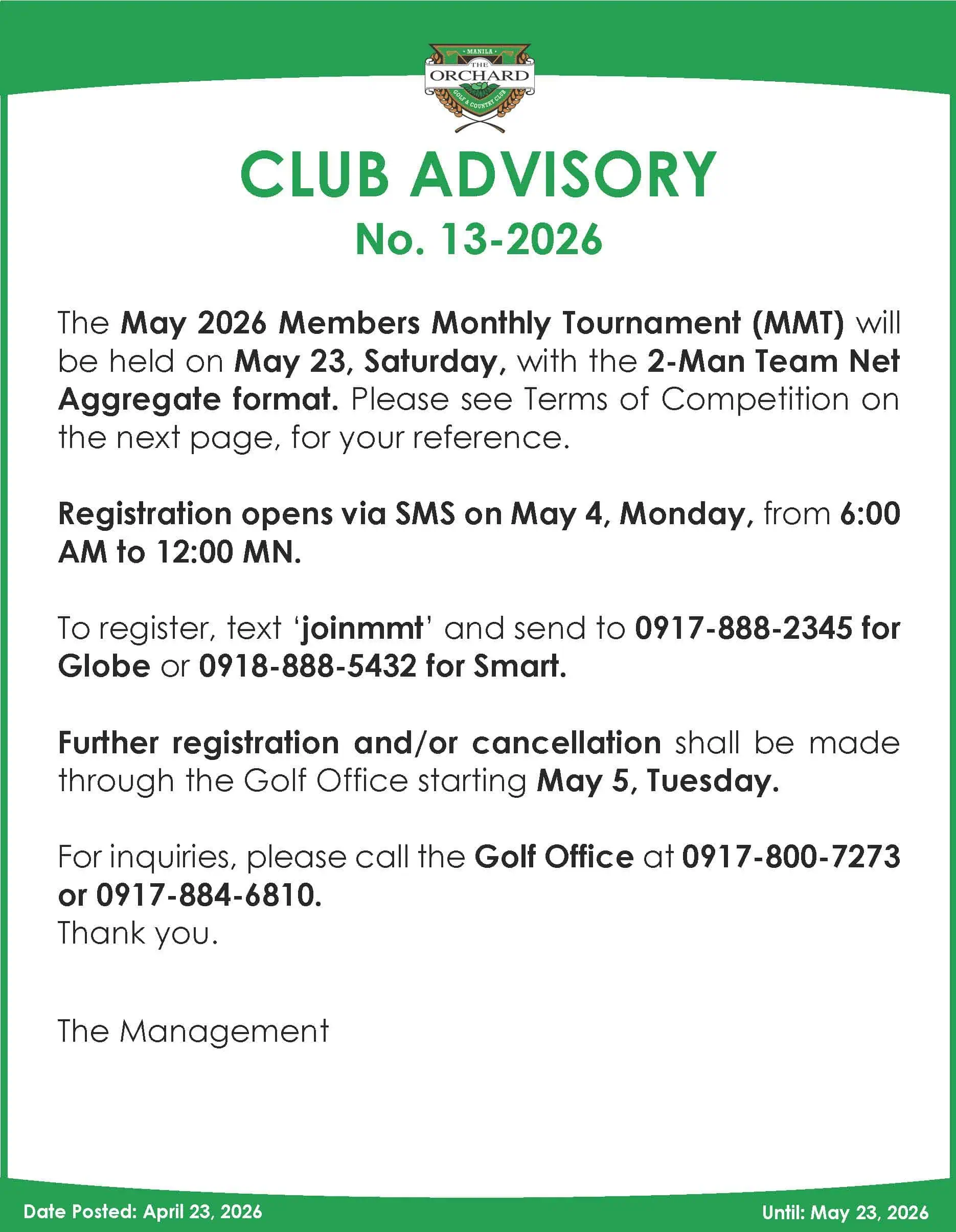 MANILA
THE
ORCHARD
GOLF & COUNTRY CLUB

CLUB ADVISORY
No. 13-2026

The May 2026 Members Monthly Tournament (MMT) will be held on May 23, Saturday, with the 2-Man Team Net Aggregate format. Please see Terms of Competition on the next page, for your reference.

Registration opens via SMS on May 4, Monday, from 6:00 AM to 12:00 MN.

To register, text 'joinmmt' and send to 0917-888-2345 for Globe or 0918-888-5432 for Smart.

Further registration and/or cancellation shall be made through the Golf Office starting May 5, Tuesday.

For inquiries, please call the Golf Office at 0917-800-7273 or 0917-884-6810.
Thank you.

The Management

Date Posted: April 23, 2026

Until: May 23, 2026